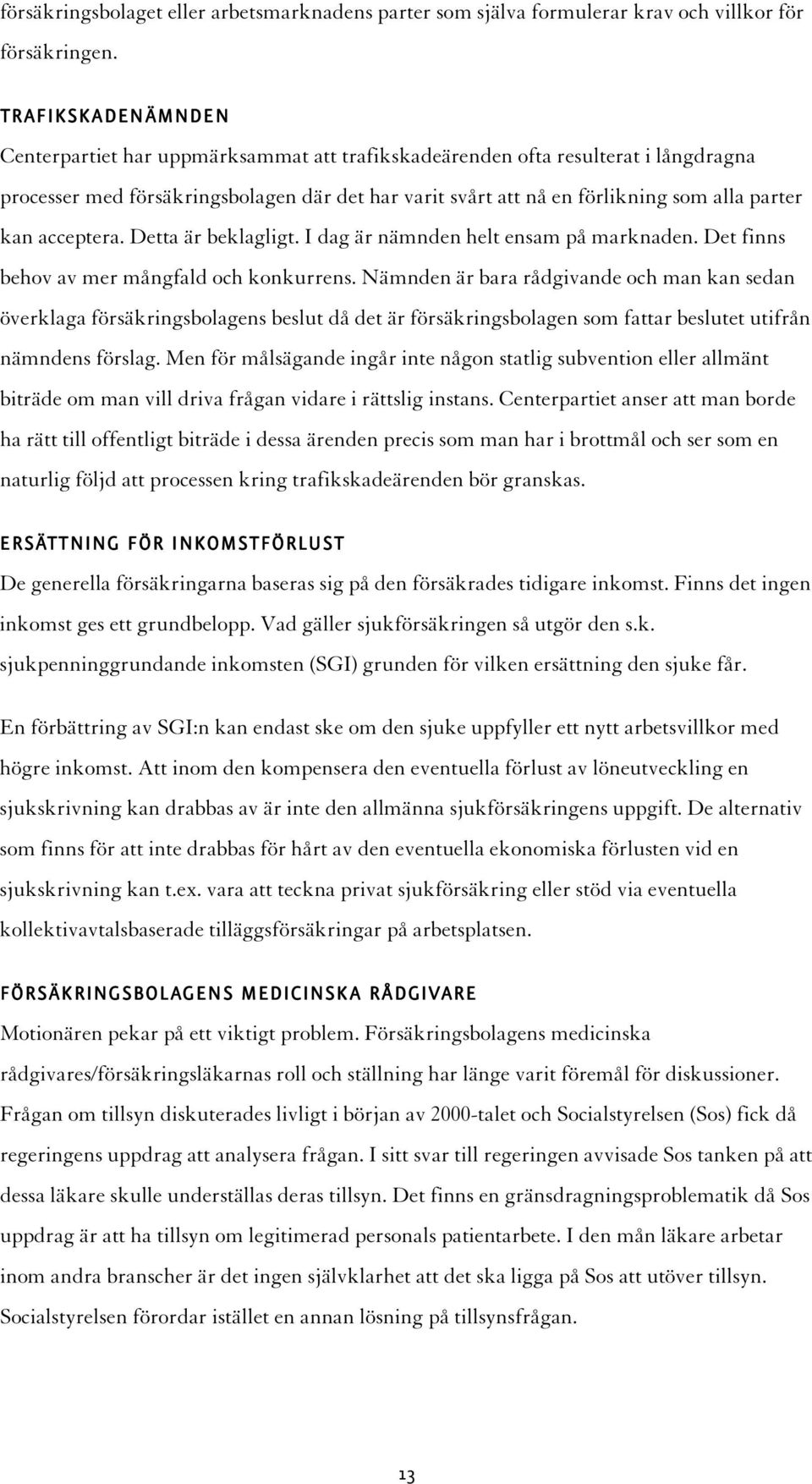 försäkringsbolaget eller arbetsmarknadens parter som själva formulerar krav och villkor för försäkringen.

TRAFIKSKADENÄMNDEN

Centerpartiet har uppmärksammat att trafikskadeärenden ofta resulterat i långdragna processer med försäkringsbolagen där det har varit svårt att nå en förlikning som alla parter kan acceptera. Detta är beklagligt. I dag är nämnden helt ensam på marknaden. Det finns behov av mer mångfald och konkurrens. Nämnden är bara rådgivande och man kan sedan överklaga försäkringsbolagens beslut då det är försäkringsbolagen som fattar beslutet utifrån nämndens förslag. Men för målsägande ingår inte någon statlig subvention eller allmänt biträde om man vill driva frågan vidare i rättslig instans. Centerpartiet anser att man borde ha rätt till offentligt biträde i dessa ärenden precis som man har i brottmål och ser som en naturlig följd att processen kring trafikskadeärenden bör granskas.

ERSÄTTNING FÖR INKOMSTFÖRLUST

De generella försäkringarna baseras sig på den försäkrades tidigare inkomst. Finns det ingen inkomst ges ett grundbelopp. Vad gäller sjukförsäkringen så utgör den s.k. sjukpenninggrundande inkomsten (SGI) grunden för vilken ersättning den sjuke får.

En förbättring av SGI:n kan endast ske om den sjuke uppfyller ett nytt arbetsvillkor med högre inkomst. Att inom den kompensera den eventuella förlust av löneutveckling en sjukskrivning kan drabbas av är inte den allmänna sjukförsäkringens uppgift. De alternativ som finns för att inte drabbas för hårt av den eventuella ekonomiska förlusten vid en sjukskrivning kan t.ex. vara att teckna privat sjukförsäkring eller stöd via eventuella kollektivavtalsbaserade tilläggsförsäkringar på arbetsplatsen.

FÖRSÄKRINGSBOLAGENS MEDICINSKA RÅDGIVARE

Motionären pekar på ett viktigt problem. Försäkringsbolagens medicinska rådgivares/försäkringsläkarnas roll och ställning har länge varit föremål för diskussioner. Frågan om tillsyn diskuterades livligt i början av 2000-talet och Socialstyrelsen (Sos) fick då regeringens uppdrag att analysera frågan. I sitt svar till regeringen avvisade Sos tanken på att dessa läkare skulle underställas deras tillsyn. Det finns en gränsdragningsproblematik då Sos uppdrag är att ha tillsyn om legitimerad personals patientarbete. I den mån läkare arbetar inom andra branscher är det ingen självklarhet att det ska ligga på Sos att utöver tillsyn. Socialstyrelsen förordar istället en annan lösning på tillsynsfrågan.

13